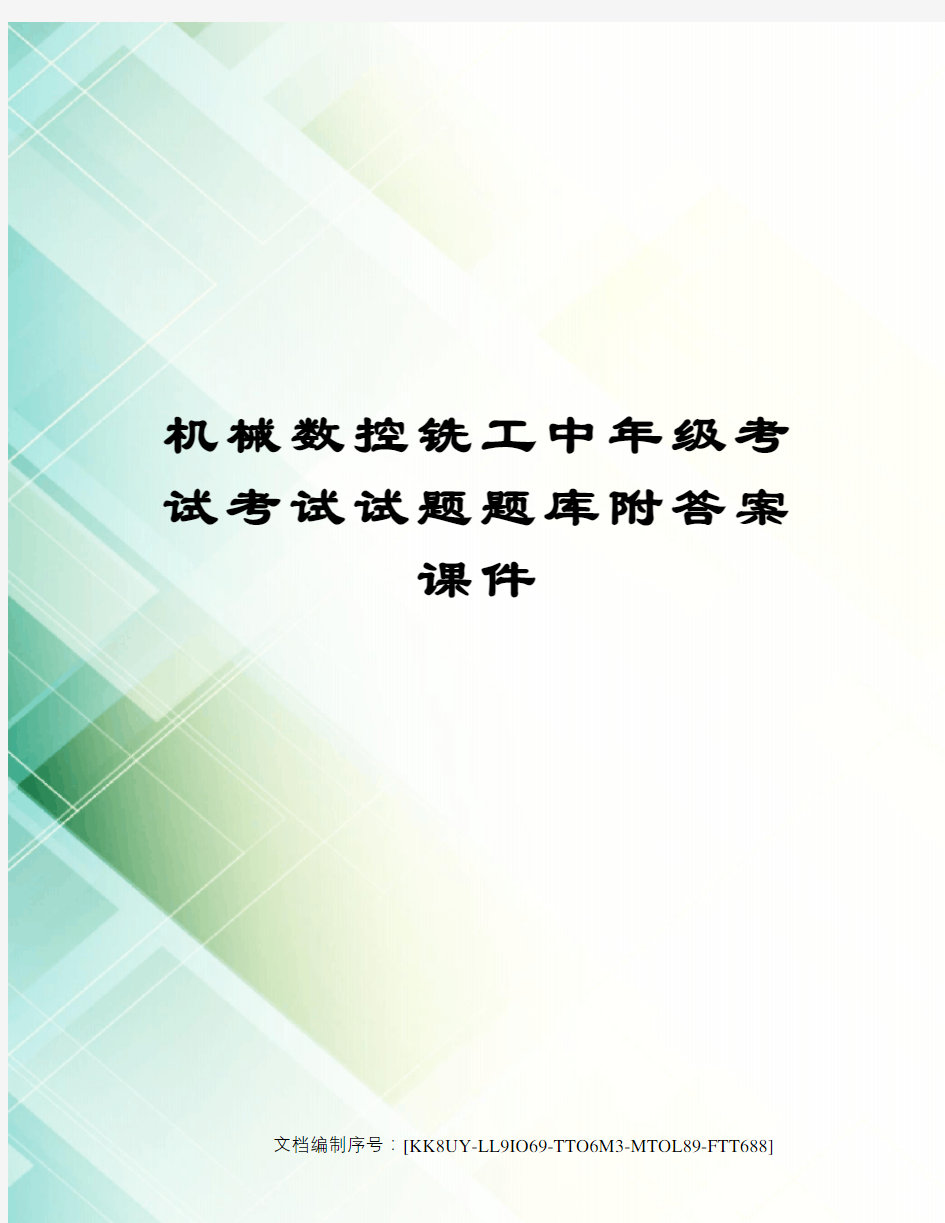 机械数控铣工中年级考试考试试题题库附答案课件

文档编制序号：[KK8UY-LL9IO69-TTO6M3-MTOL89-FTT688]